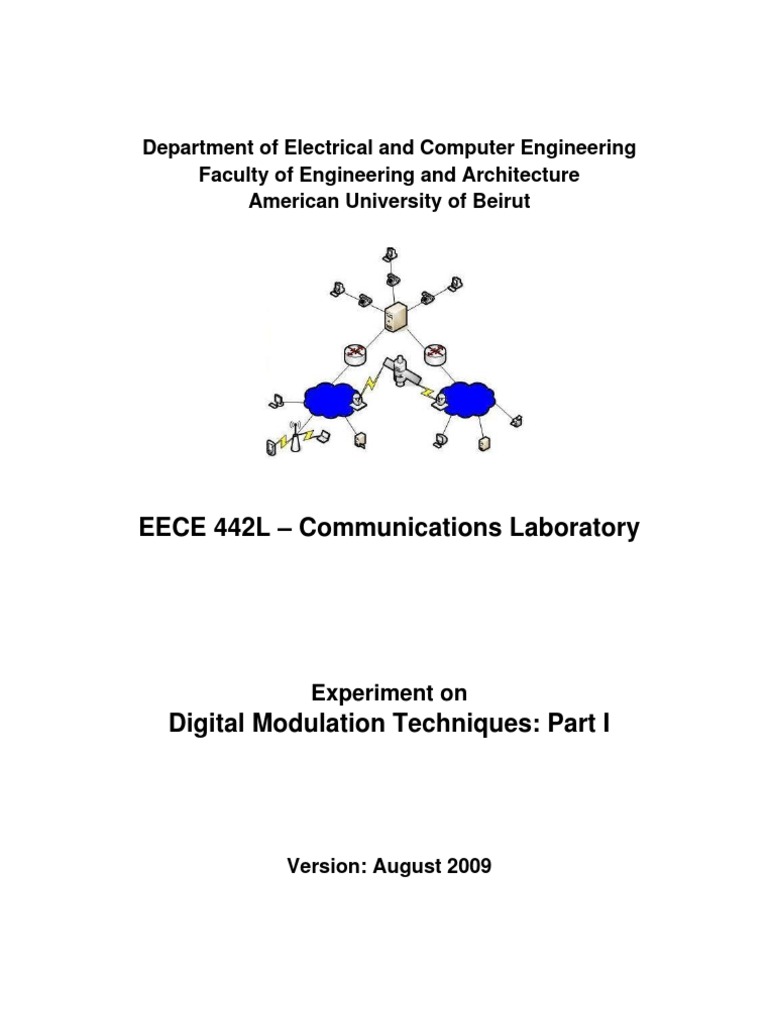 Department of Electrical and Computer Engineering
Faculty of Engineering and Architecture
American University of Beirut

EECE 442L – Communications Laboratory

Experiment on
Digital Modulation Techniques: Part I

Version: August 2009